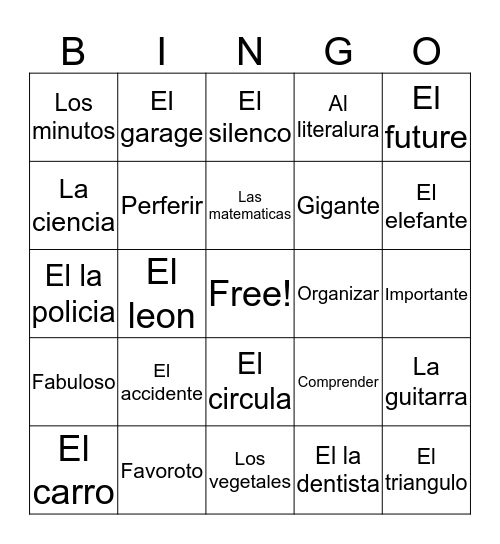 | B | I | N | G | O |
|---|---|---|---|---|
| Los minutos | El garage | El silenco | Al literalura | El future |
| La ciencia | Perferir | Las matematicas | Gigante | El elefante |
| El la policia | El leon | Free! | Organizar | Importante |
| Fabuloso | El accidente | El circula | Comprender | La guitarra |
| El carro | Favoroto | Los vegetales | El la dentista | El triangulo |